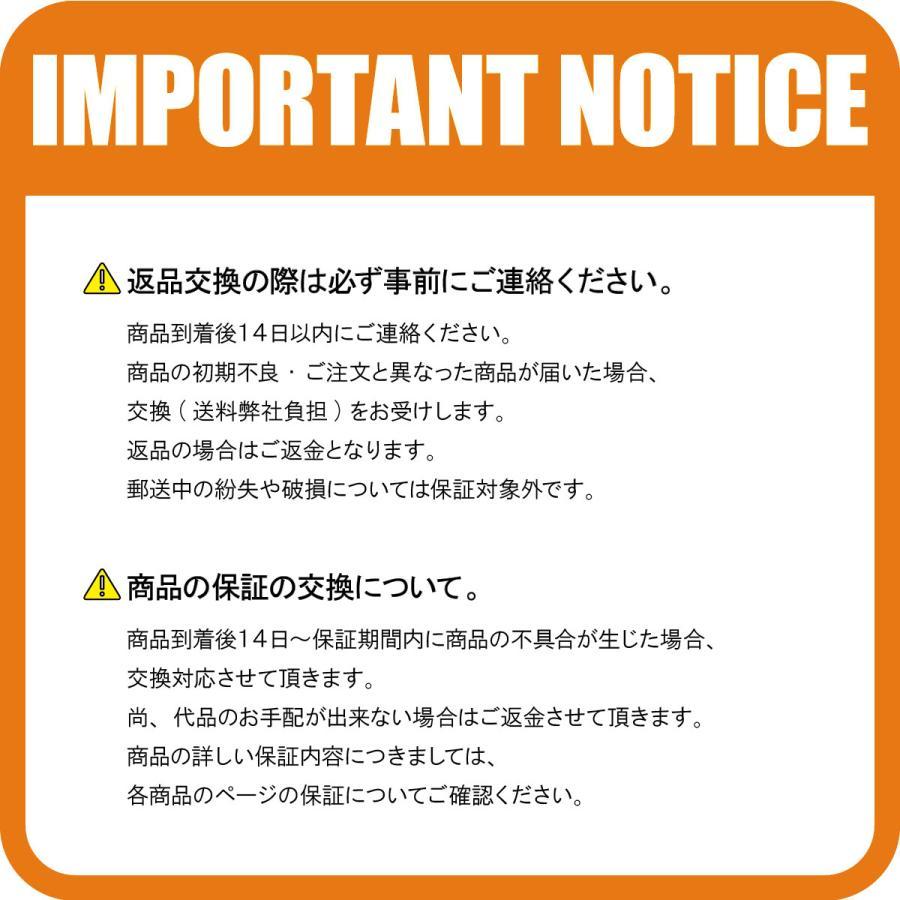 IMPORTANT NOTICE

返品交換の際は必ず事前にご連絡ください。

商品到着後14日以内にご連絡ください。
商品の初期不良・ご注文と異なった商品が届いた場合、
交換（送料弊社負担）をお受けします。
返品の場合はご返金となります。
郵送中の紛失や破損については保証対象外です。

商品の保証の交換について。

商品到着後14日～保証期間内に商品の不具合が生じた場合、
交換対応させて頂きます。
尚、代品のお手配が出来ない場合はご返金させて頂きます。
商品の詳しい保証内容につきましては、
各商品のページの保証についてご確認ください。